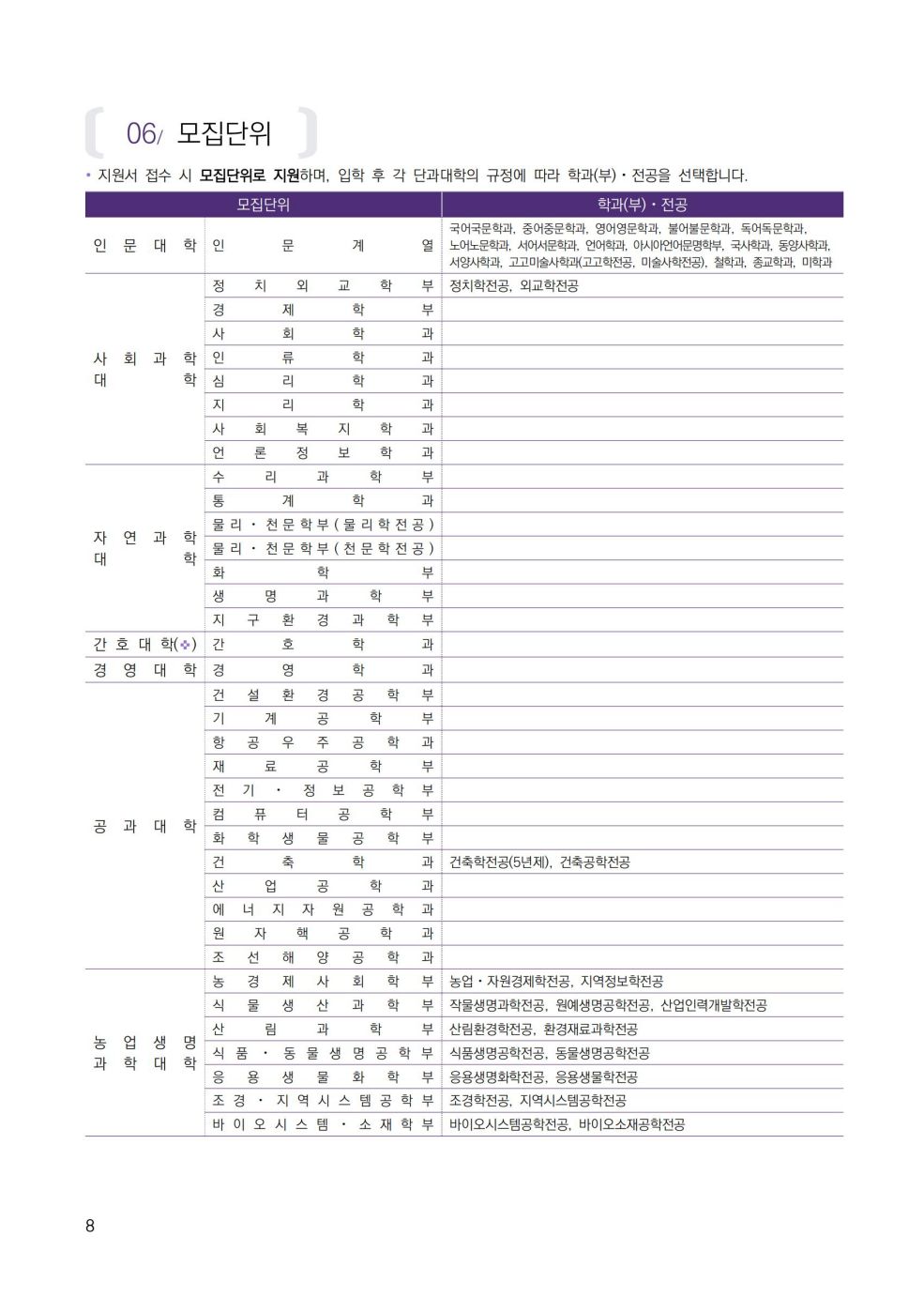 06/ 모집단위

• 지원서 접수 시 모집단위로 지원하며, 입학 후 각 단과대학의 규정에 따라 학과(부)·전공을 선택합니다.

| 모집단위 | | 학과(부)·전공 |
|---|---|---|
| 인문대학 | 인문계열 | 국어국문학과, 중어중문학과, 영어영문학과, 불어불문학과, 독어독문학과, 노어노문학과, 서어서문학과, 언어학과, 아시아언어문명학부, 국사학과, 동양사학과, 서양사학과, 고고미술사학과(고고학전공, 미술사학전공), 철학과, 종교학과, 미학과 |
| 사회과학대학 | 정치외교학부 | 정치학전공, 외교학전공 |
| | 경제학부 | |
| | 사회학과 | |
| | 인류학과 | |
| | 심리학과 | |
| | 지리학과 | |
| | 사회복지학과 | |
| | 언론정보학과 | |
| 자연과학대학 | 수리과학부 | |
| | 통계학과 | |
| | 물리·천문학부(물리학전공) | |
| | 물리·천문학부(천문학전공) | |
| | 화학부 | |
| | 생명과학부 | |
| | 지구환경과학부 | |
| 간호대학(❖) | 간호학과 | |
| 경영대학 | 경영학과 | |
| 공과대학 | 건설환경공학부 | |
| | 기계공학부 | |
| | 항공우주공학과 | |
| | 재료공학부 | |
| | 전기·정보공학부 | |
| | 컴퓨터공학부 | |
| | 화학생물공학부 | |
| | 건축학과 | 건축학전공(5년제), 건축공학전공 |
| | 산업공학과 | |
| | 에너지자원공학과 | |
| | 원자핵공학과 | |
| | 조선해양공학과 | |
| 농업생명과학대학 | 농경제사회학부 | 농업·자원경제학전공, 지역정보학전공 |
| | 식물생산과학부 | 작물생명과학전공, 원예생명공학전공, 산업인력개발학전공 |
| | 산림과학부 | 산림환경학전공, 환경재료과학전공 |
| | 식품·동물생명공학부 | 식품생명공학전공, 동물생명공학전공 |
| | 응용생물화학부 | 응용생명화학전공, 응용생물학전공 |
| | 조경·지역시스템공학부 | 조경학전공, 지역시스템공학전공 |
| | 바이오시스템·소재학부 | 바이오시스템공학전공, 바이오소재공학전공 |

8